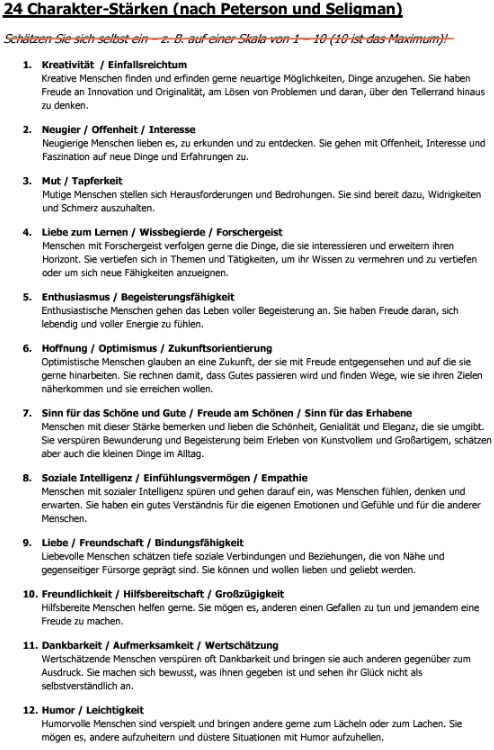 24 Charakter-Stärken (nach Peterson und Seligman)

Schätzen Sie sich selbst ein – z. B. auf einer Skala von 1 – 10 (10 ist das Maximum)!

1. Kreativität / Einfallsreichtum
Kreative Menschen finden und erfinden gerne neuartige Möglichkeiten, Dinge anzugehen. Sie haben Freude an Innovation und Originalität, am Lösen von Problemen und daran, über den Tellerrand hinaus zu denken.

2. Neugier / Offenheit / Interesse
Neugierige Menschen lieben es, zu erkunden und zu entdecken. Sie gehen mit Offenheit, Interesse und Faszination auf neue Dinge und Erfahrungen zu.

3. Mut / Tapferkeit
Mutige Menschen stellen sich Herausforderungen und Bedrohungen. Sie sind bereit dazu, Widrigkeiten und Schmerz auszuhalten.

4. Liebe zum Lernen / Wissbegierde / Forschergeist
Menschen mit Forschergeist verfolgen gerne die Dinge, die sie interessieren und erweitern ihren Horizont. Sie vertiefen sich in Themen und Tätigkeiten, um ihr Wissen zu vermehren und zu vertiefen oder um sich neue Fähigkeiten anzueignen.

5. Enthusiasmus / Begeisterungsfähigkeit
Enthusiastische Menschen gehen das Leben voller Begeisterung an. Sie haben Freude daran, sich lebendig und voller Energie zu fühlen.

6. Hoffnung / Optimismus / Zukunftsorientierung
Optimistische Menschen glauben an eine Zukunft, der sie mit Freude entgegensehen und auf die sie gerne hinarbeiten. Sie rechnen damit, dass Gutes passieren wird und finden Wege, wie sie ihren Zielen näherkommen und sie erreichen wollen.

7. Sinn für das Schöne und Gute / Freude am Schönen / Sinn für das Erhabene
Menschen mit dieser Stärke bemerken und lieben die Schönheit, Genialität und Eleganz, die sie umgibt. Sie verspüren Bewunderung und Begeisterung beim Erleben von Kunstvollem und Großartigem, schätzen aber auch die kleinen Dinge im Alltag.

8. Soziale Intelligenz / Einfühlungsvermögen / Empathie
Menschen mit sozialer Intelligenz spüren und gehen darauf ein, was Menschen fühlen, denken und erwarten. Sie haben ein gutes Verständnis für die eigenen Emotionen und Gefühle und für die anderer Menschen.

9. Liebe / Freundschaft / Bindungsfähigkeit
Liebevolle Menschen schätzen tiefe soziale Verbindungen und Beziehungen, die von Nähe und gegenseitiger Fürsorge geprägt sind. Sie können und wollen lieben und geliebt werden.

10. Freundlichkeit / Hilfsbereitschaft / Großzügigkeit
Hilfsbereite Menschen helfen gerne. Sie mögen es, anderen einen Gefallen zu tun und jemandem eine Freude zu machen.

11. Dankbarkeit / Aufmerksamkeit / Wertschätzung
Wertschätzende Menschen verspüren oft Dankbarkeit und bringen sie auch anderen gegenüber zum Ausdruck. Sie machen sich bewusst, was ihnen gegeben ist und sehen ihr Glück nicht als selbstverständlich an.

12. Humor / Leichtigkeit
Humorvolle Menschen sind verspielt und bringen andere gerne zum Lächeln oder zum Lachen. Sie mögen es, andere aufzuheitern und düstere Situationen mit Humor aufzuhellen.